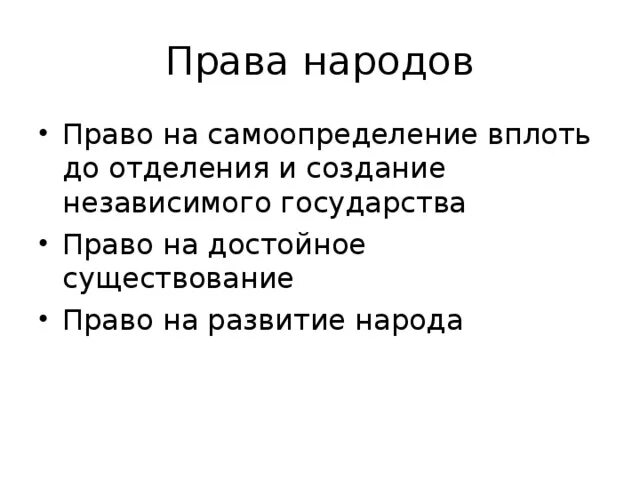 Права народов

• Право на самоопределение вплоть до отделения и создание независимого государства
• Право на достойное существование
• Право на развитие народа